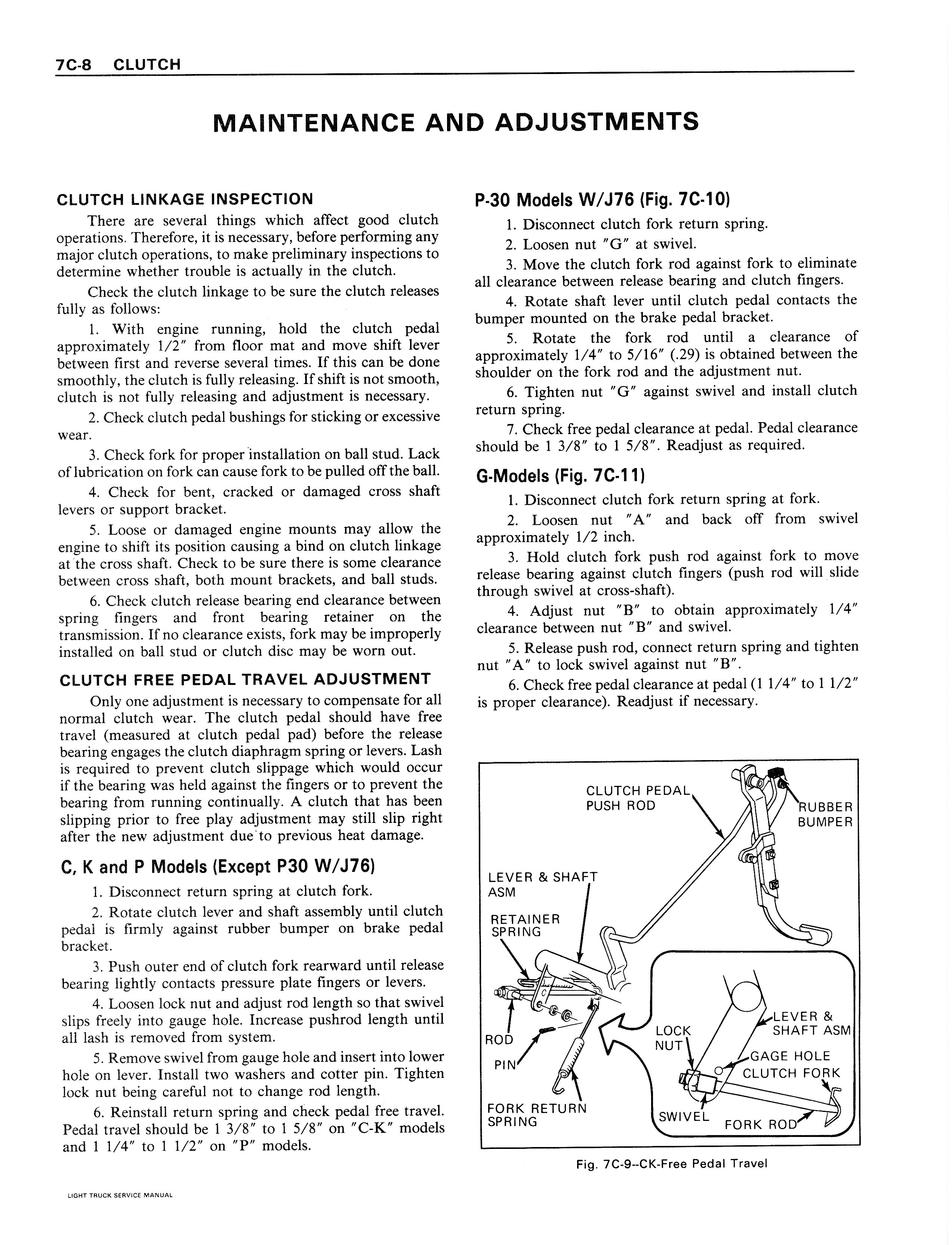 7C-8 CLUTCH

MAINTENANCE AND ADJUSTMENTS

CLUTCH LINKAGE INSPECTION

There are several things which affect good clutch operations. Therefore, it is necessary, before performing any major clutch operations, to make preliminary inspections to determine whether trouble is actually in the clutch.

Check the clutch linkage to be sure the clutch releases fully as follows:

1. With engine running, hold the clutch pedal approximately 1/2" from floor mat and move shift lever between first and reverse several times. If this can be done smoothly, the clutch is fully releasing. If shift is not smooth, clutch is not fully releasing and adjustment is necessary.

2. Check clutch pedal bushings for sticking or excessive wear.

3. Check fork for proper installation on ball stud. Lack of lubrication on fork can cause fork to be pulled off the ball.

4. Check for bent, cracked or damaged cross shaft levers or support bracket.

5. Loose or damaged engine mounts may allow the engine to shift its position causing a bind on clutch linkage at the cross shaft. Check to be sure there is some clearance between cross shaft, both mount brackets, and ball studs.

6. Check clutch release bearing end clearance between spring fingers and front bearing retainer on the transmission. If no clearance exists, fork may be improperly installed on ball stud or clutch disc may be worn out.

CLUTCH FREE PEDAL TRAVEL ADJUSTMENT

Only one adjustment is necessary to compensate for all normal clutch wear. The clutch pedal should have free travel (measured at clutch pedal pad) before the release bearing engages the clutch diaphragm spring or levers. Lash is required to prevent clutch slippage which would occur if the bearing was held against the fingers or to prevent the bearing from running continually. A clutch that has been slipping prior to free play adjustment may still slip right after the new adjustment due to previous heat damage.

C, K and P Models (Except P30 W/J76)

1. Disconnect return spring at clutch fork.

2. Rotate clutch lever and shaft assembly until clutch pedal is firmly against rubber bumper on brake pedal bracket.

3. Push outer end of clutch fork rearward until release bearing lightly contacts pressure plate fingers or levers.

4. Loosen lock nut and adjust rod length so that swivel slips freely into gauge hole. Increase pushrod length until all lash is removed from system.

5. Remove swivel from gauge hole and insert into lower hole on lever. Install two washers and cotter pin. Tighten lock nut being careful not to change rod length.

6. Reinstall return spring and check pedal free travel. Pedal travel should be 1 3/8" to 1 5/8" on "C-K" models and 1 1/4" to 1 1/2" on "P" models.

P-30 Models W/J76 (Fig. 7C-10)

1. Disconnect clutch fork return spring.

2. Loosen nut "G" at swivel.

3. Move the clutch fork rod against fork to eliminate all clearance between release bearing and clutch fingers.

4. Rotate shaft lever until clutch pedal contacts the bumper mounted on the brake pedal bracket.

5. Rotate the fork rod until a clearance of approximately 1/4" to 5/16" (.29) is obtained between the shoulder on the fork rod and the adjustment nut.

6. Tighten nut "G" against swivel and install clutch return spring.

7. Check free pedal clearance at pedal. Pedal clearance should be 1 3/8" to 1 5/8". Readjust as required.

G-Models (Fig. 7C-11)

1. Disconnect clutch fork return spring at fork.

2. Loosen nut "A" and back off from swivel approximately 1/2 inch.

3. Hold clutch fork push rod against fork to move release bearing against clutch fingers (push rod will slide through swivel at cross-shaft).

4. Adjust nut "B" to obtain approximately 1/4" clearance between nut "B" and swivel.

5. Release push rod, connect return spring and tighten nut "A" to lock swivel against nut "B".

6. Check free pedal clearance at pedal (1 1/4" to 1 1/2" is proper clearance). Readjust if necessary.

CLUTCH PEDAL PUSH ROD
RUBBER BUMPER
LEVER & SHAFT ASM
RETAINER SPRING
ROD
PIN
FORK RETURN SPRING
LOCK NUT
LEVER & SHAFT ASM
GAGE HOLE
CLUTCH FORK
SWIVEL
FORK ROD

Fig. 7C-9--CK-Free Pedal Travel

LIGHT TRUCK SERVICE MANUAL